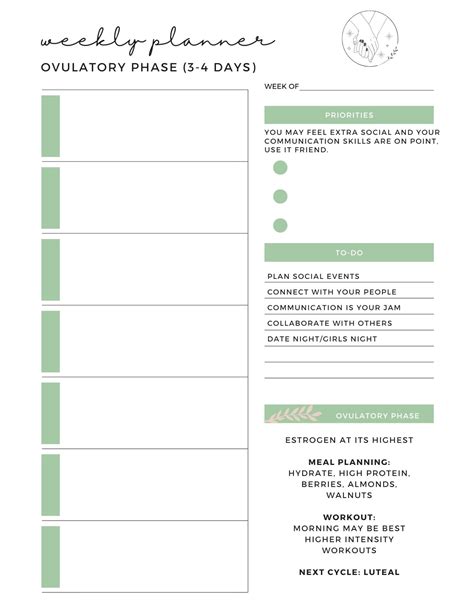 weekly planner

OVULATORY PHASE (3-4 DAYS)

WEEK OF

PRIORITIES

YOU MAY FEEL EXTRA SOCIAL AND YOUR COMMUNICATION SKILLS ARE ON POINT. USE IT FRIEND.

TO-DO

PLAN SOCIAL EVENTS
CONNECT WITH YOUR PEOPLE
COMMUNICATION IS YOUR JAM
COLLABORATE WITH OTHERS
DATE NIGHT/GIRLS NIGHT

OVULATORY PHASE

ESTROGEN AT ITS HIGHEST

MEAL PLANNING:
HYDRATE, HIGH PROTEIN, BERRIES, ALMONDS, WALNUTS

WORKOUT:
MORNING MAY BE BEST HIGHER INTENSITY WORKOUTS

NEXT CYCLE: LUTEAL